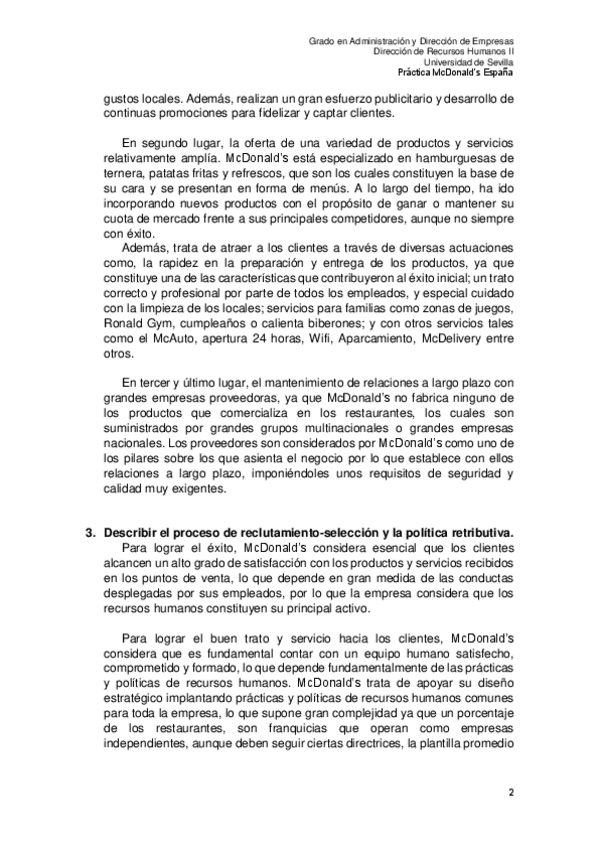 Grado en Administración y Dirección de Empresas
Dirección de Recursos Humanos II
Universidad de Sevilla
Práctica McDonald's España

gustos locales. Además, realizan un gran esfuerzo publicitario y desarrollo de continuas promociones para fidelizar y captar clientes.

En segundo lugar, la oferta de una variedad de productos y servicios relativamente amplía. McDonald's está especializado en hamburguesas de ternera, patatas fritas y refrescos, que son los cuales constituyen la base de su cara y se presentan en forma de menús. A lo largo del tiempo, ha ido incorporando nuevos productos con el propósito de ganar o mantener su cuota de mercado frente a sus principales competidores, aunque no siempre con éxito.

Además, trata de atraer a los clientes a través de diversas actuaciones como, la rapidez en la preparación y entrega de los productos, ya que constituye una de las características que contribuyeron al éxito inicial; un trato correcto y profesional por parte de todos los empleados, y especial cuidado con la limpieza de los locales; servicios para familias como zonas de juegos, Ronald Gym, cumpleaños o calienta biberones; y con otros servicios tales como el McAuto, apertura 24 horas, Wifi, Aparcamiento, McDelivery entre otros.

En tercer y último lugar, el mantenimiento de relaciones a largo plazo con grandes empresas proveedoras, ya que McDonald's no fabrica ninguno de los productos que comercializa en los restaurantes, los cuales son suministrados por grandes grupos multinacionales o grandes empresas nacionales. Los proveedores son considerados por McDonald's como uno de los pilares sobre los que asienta el negocio por lo que establece con ellos relaciones a largo plazo, imponiéndoles unos requisitos de seguridad y calidad muy exigentes.

3. Describir el proceso de reclutamiento-selección y la política retributiva.
Para lograr el éxito, McDonald's considera esencial que los clientes alcancen un alto grado de satisfacción con los productos y servicios recibidos en los puntos de venta, lo que depende en gran medida de las conductas desplegadas por sus empleados, por lo que la empresa considera que los recursos humanos constituyen su principal activo.

Para lograr el buen trato y servicio hacia los clientes, McDonald's considera que es fundamental contar con un equipo humano satisfecho, comprometido y formado, lo que depende fundamentalmente de las prácticas y políticas de recursos humanos. McDonald's trata de apoyar su diseño estratégico implantando prácticas y políticas de recursos humanos comunes para toda la empresa, lo que supone gran complejidad ya que un porcentaje de los restaurantes, son franquicias que operan como empresas independientes, aunque deben seguir ciertas directrices, la plantilla promedio

2